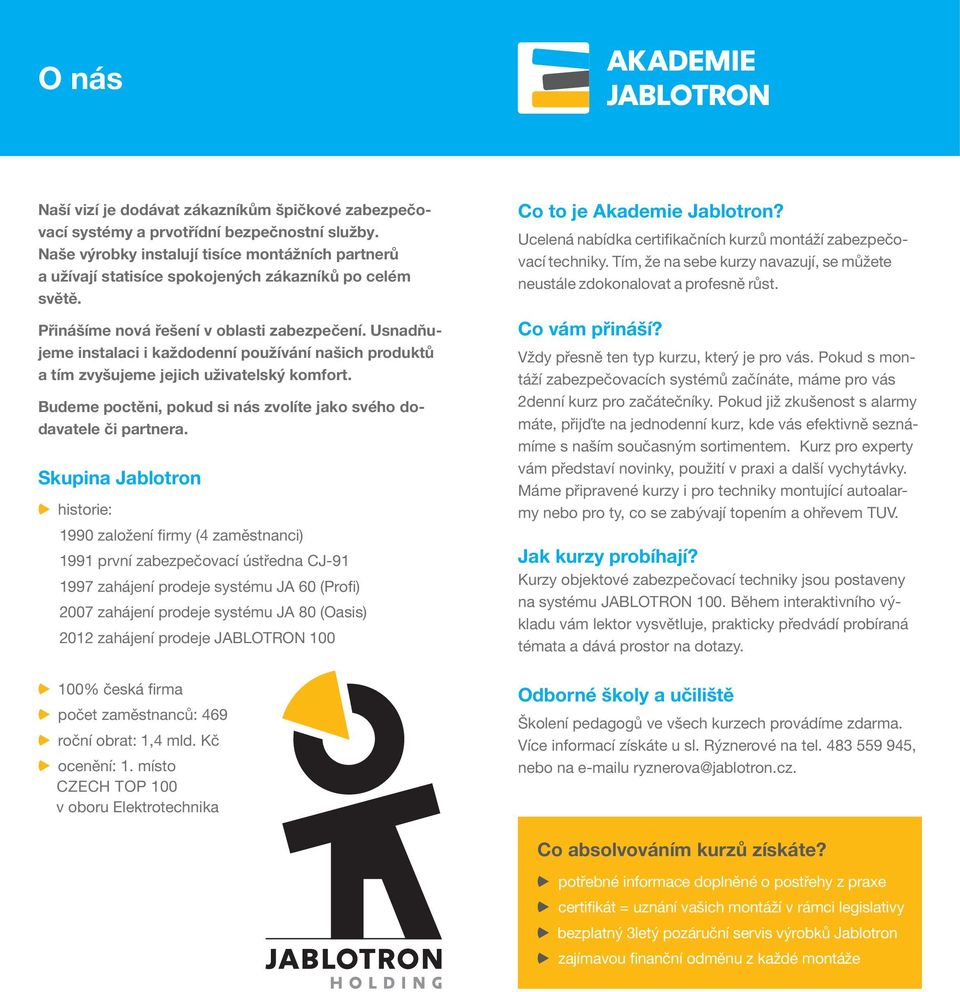 O nás

AKADEMIE JABLOTRON

Naší vizí je dodávat zákazníkům špičkové zabezpečovací systémy a prvotřídní bezpečnostní služby. Naše výrobky instalují tisíce montážních partnerů a užívají statisíce spokojených zákazníků po celém světě.

Přinášíme nová řešení v oblasti zabezpečení. Usnadňujeme instalaci i každodenní používání našich produktů a tím zvyšujeme jejich uživatelský komfort.

Budeme poctěni, pokud si nás zvolíte jako svého dodavatele či partnera.

Skupina Jablotron

historie:
1990 založení firmy (4 zaměstnanci)
1991 první zabezpečovací ústředna CJ-91
1997 zahájení prodeje systému JA 60 (Profi)
2007 zahájení prodeje systému JA 80 (Oasis)
2012 zahájení prodeje JABLOTRON 100

100% česká firma
počet zaměstnanců: 469
roční obrat: 1,4 mld. Kč
ocenění: 1. místo CZECH TOP 100 v oboru Elektrotechnika

JABLOTRON HOLDING

Co to je Akademie Jablotron?
Ucelená nabídka certifikačních kurzů montáží zabezpečovací techniky. Tím, že na sebe kurzy navazují, se můžete neustále zdokonalovat a profesně růst.

Co vám přináší?
Vždy přesně ten typ kurzu, který je pro vás. Pokud s montáží zabezpečovacích systémů začínáte, máme pro vás 2denní kurz pro začátečníky. Pokud již zkušenost s alarmy máte, přijďte na jednodenní kurz, kde vás efektivně seznámíme s naším současným sortimentem. Kurz pro experty vám představí novinky, použití v praxi a další vychytávky. Máme připravené kurzy i pro techniky montující autoalarmy nebo pro ty, co se zabývají topením a ohřevem TUV.

Jak kurzy probíhají?
Kurzy objektové zabezpečovací techniky jsou postaveny na systému JABLOTRON 100. Během interaktivního výkladu vám lektor vysvětluje, prakticky předvádí probíraná témata a dává prostor na dotazy.

Odborné školy a učiliště
Školení pedagogů ve všech kurzech provádíme zdarma. Více informací získáte u sl. Rýznerové na tel. 483 559 945, nebo na e-mailu ryznerova@jablotron.cz.

Co absolvováním kurzů získáte?
potřebné informace doplněné o postřehy z praxe
certifikát = uznání vašich montáží v rámci legislativy
bezplatný 3letý pozáruční servis výrobků Jablotron
zajímavou finanční odměnu z každé montáže